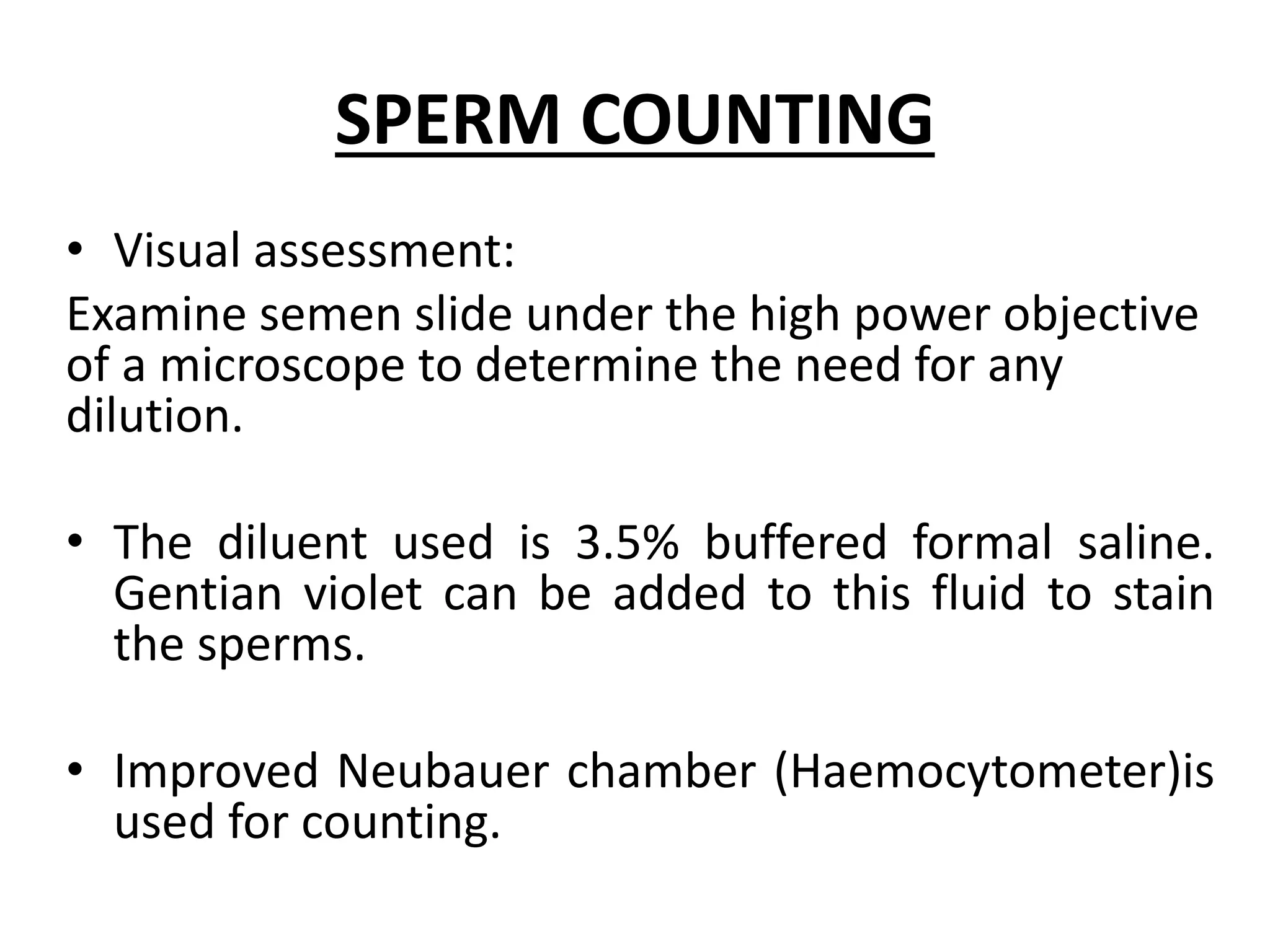 SPERM COUNTING

• Visual assessment:

Examine semen slide under the high power objective of a microscope to determine the need for any dilution.

• The diluent used is 3.5% buffered formal saline. Gentian violet can be added to this fluid to stain the sperms.

• Improved Neubauer chamber (Haemocytometer)is used for counting.